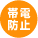 帯電
防止